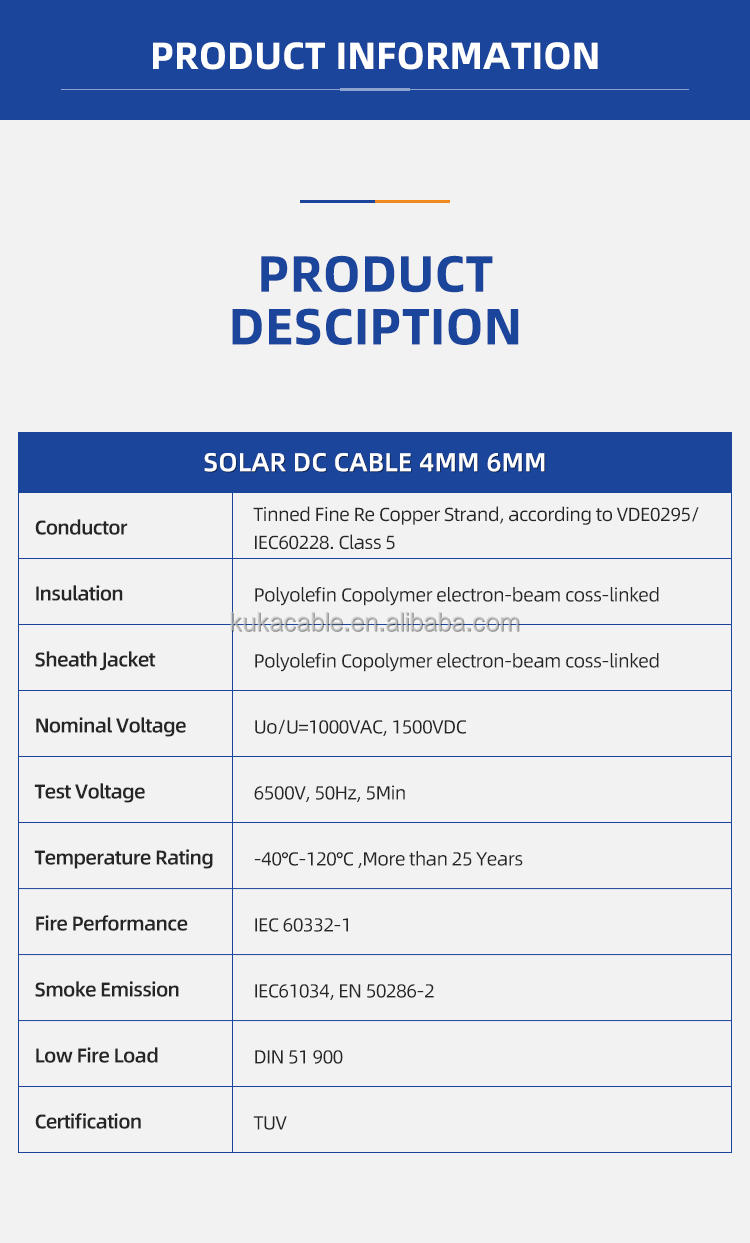 PRODUCT INFORMATION

PRODUCT DESCIPTION

| SOLAR DC CABLE 4MM 6MM | |
|---|---|
| Conductor | Tinned Fine Re Copper Strand, according to VDE0295/ IEC60228. Class 5 |
| Insulation | Polyolefin Copolymer electron-beam coss-linked |
| Sheath Jacket | Polyolefin Copolymer electron-beam coss-linked |
| Nominal Voltage | Uo/U=1000VAC, 1500VDC |
| Test Voltage | 6500V, 50Hz, 5Min |
| Temperature Rating | -40℃-120℃ ,More than 25 Years |
| Fire Performance | IEC 60332-1 |
| Smoke Emission | IEC61034, EN 50286-2 |
| Low Fire Load | DIN 51 900 |
| Certification | TUV |

kukacable.en.alibaba.com